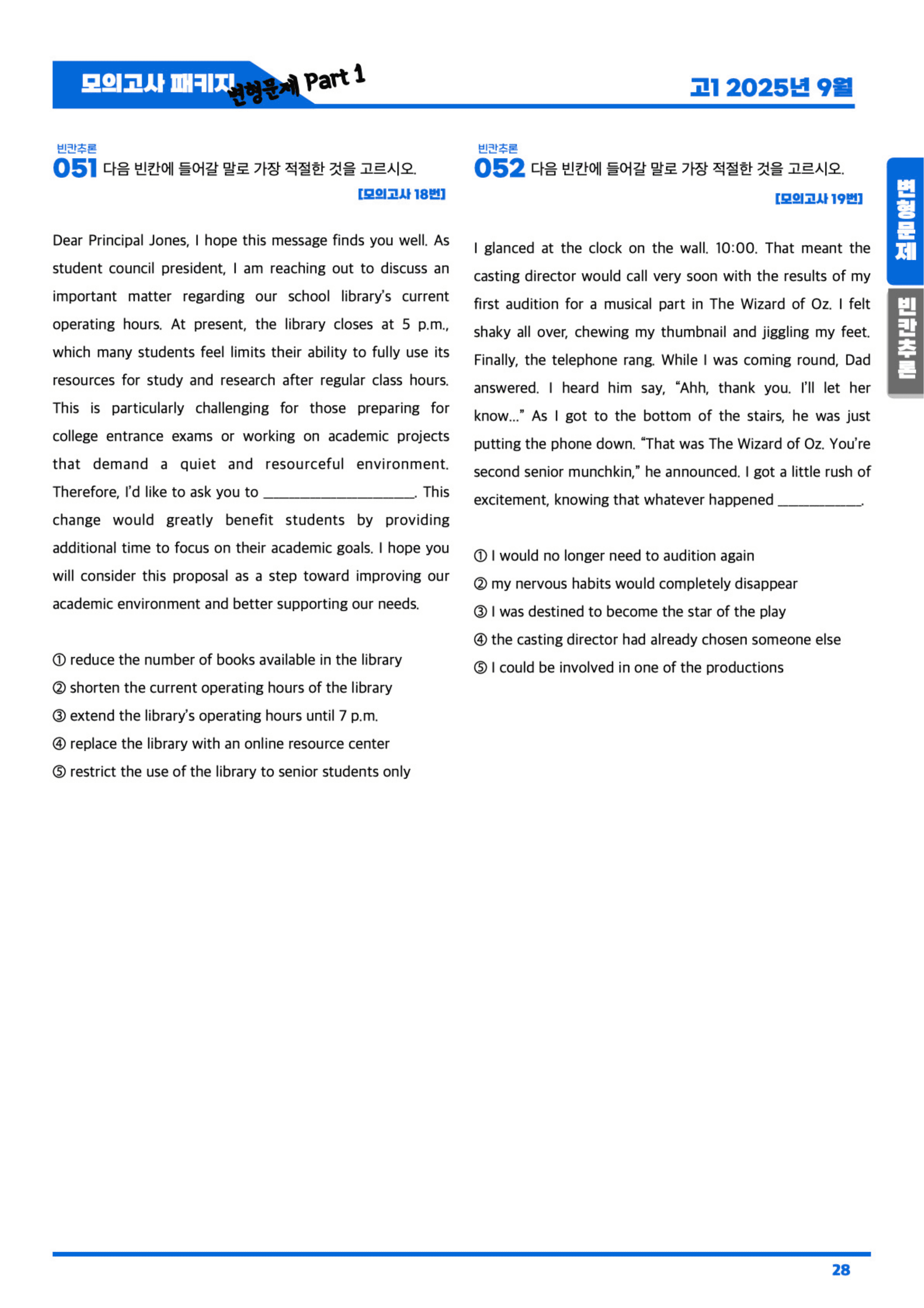 모의고사 패키지 변형문제 Part 1

고1 2025년 9월

빈칸추론
051 다음 빈칸에 들어갈 말로 가장 적절한 것을 고르시오.
[모의고사 18번]

Dear Principal Jones, I hope this message finds you well. As student council president, I am reaching out to discuss an important matter regarding our school library's current operating hours. At present, the library closes at 5 p.m., which many students feel limits their ability to fully use its resources for study and research after regular class hours. This is particularly challenging for those preparing for college entrance exams or working on academic projects that demand a quiet and resourceful environment. Therefore, I'd like to ask you to ____. This change would greatly benefit students by providing additional time to focus on their academic goals. I hope you will consider this proposal as a step toward improving our academic environment and better supporting our needs.

① reduce the number of books available in the library
② shorten the current operating hours of the library
③ extend the library's operating hours until 7 p.m.
④ replace the library with an online resource center
⑤ restrict the use of the library to senior students only

빈칸추론
052 다음 빈칸에 들어갈 말로 가장 적절한 것을 고르시오.
[모의고사 19번]

I glanced at the clock on the wall. 10:00. That meant the casting director would call very soon with the results of my first audition for a musical part in The Wizard of Oz. I felt shaky all over, chewing my thumbnail and jiggling my feet. Finally, the telephone rang. While I was coming round, Dad answered. I heard him say, "Ahh, thank you. I'll let her know..." As I got to the bottom of the stairs, he was just putting the phone down. "That was The Wizard of Oz. You're second senior munchkin," he announced. I got a little rush of excitement, knowing that whatever happened ____.

① I would no longer need to audition again
② my nervous habits would completely disappear
③ I was destined to become the star of the play
④ the casting director had already chosen someone else
⑤ I could be involved in one of the productions

변형문제
빈칸추론

28